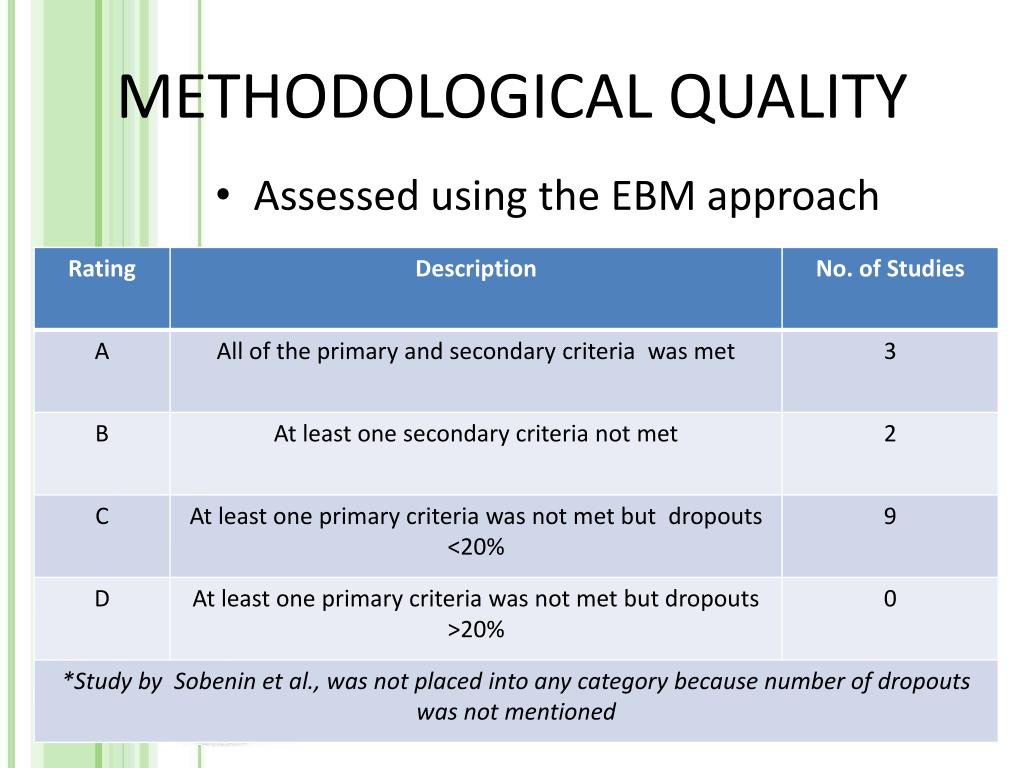 METHODOLOGICAL QUALITY

• Assessed using the EBM approach

| Rating | Description | No. of Studies |
|---|---|---|
| A | All of the primary and secondary criteria was met | 3 |
| B | At least one secondary criteria not met | 2 |
| C | At least one primary criteria was not met but dropouts <20% | 9 |
| D | At least one primary criteria was not met but dropouts >20% | 0 |
| *Study by Sobenin et al., was not placed into any category because number of dropouts was not mentioned | | |